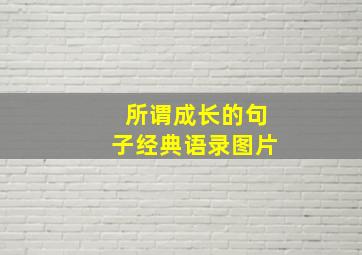 所谓成长的句子经典语录图片